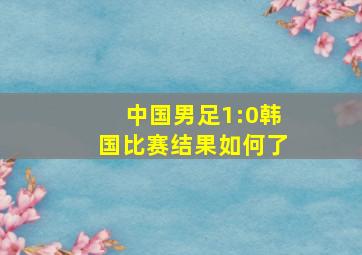 中国男足1:0韩国比赛结果如何了